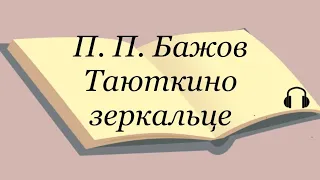 П. П. Бажов
Таюткино
зеркальце